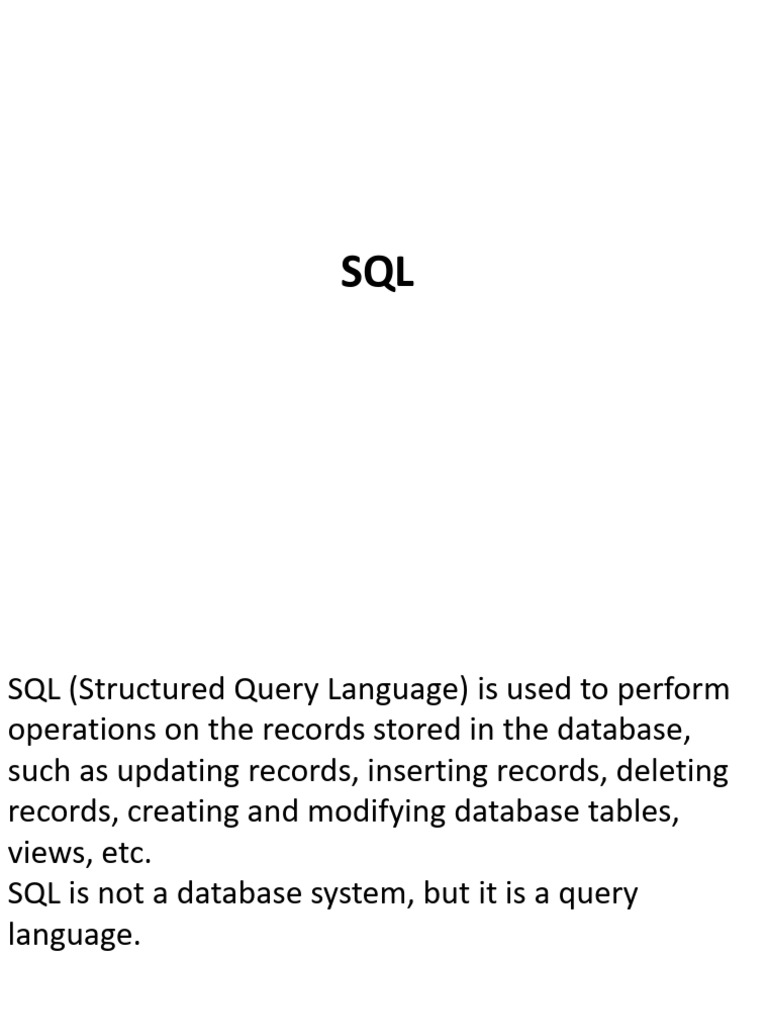 SQL

SQL (Structured Query Language) is used to perform operations on the records stored in the database, such as updating records, inserting records, deleting records, creating and modifying database tables, views, etc.

SQL is not a database system, but it is a query language.